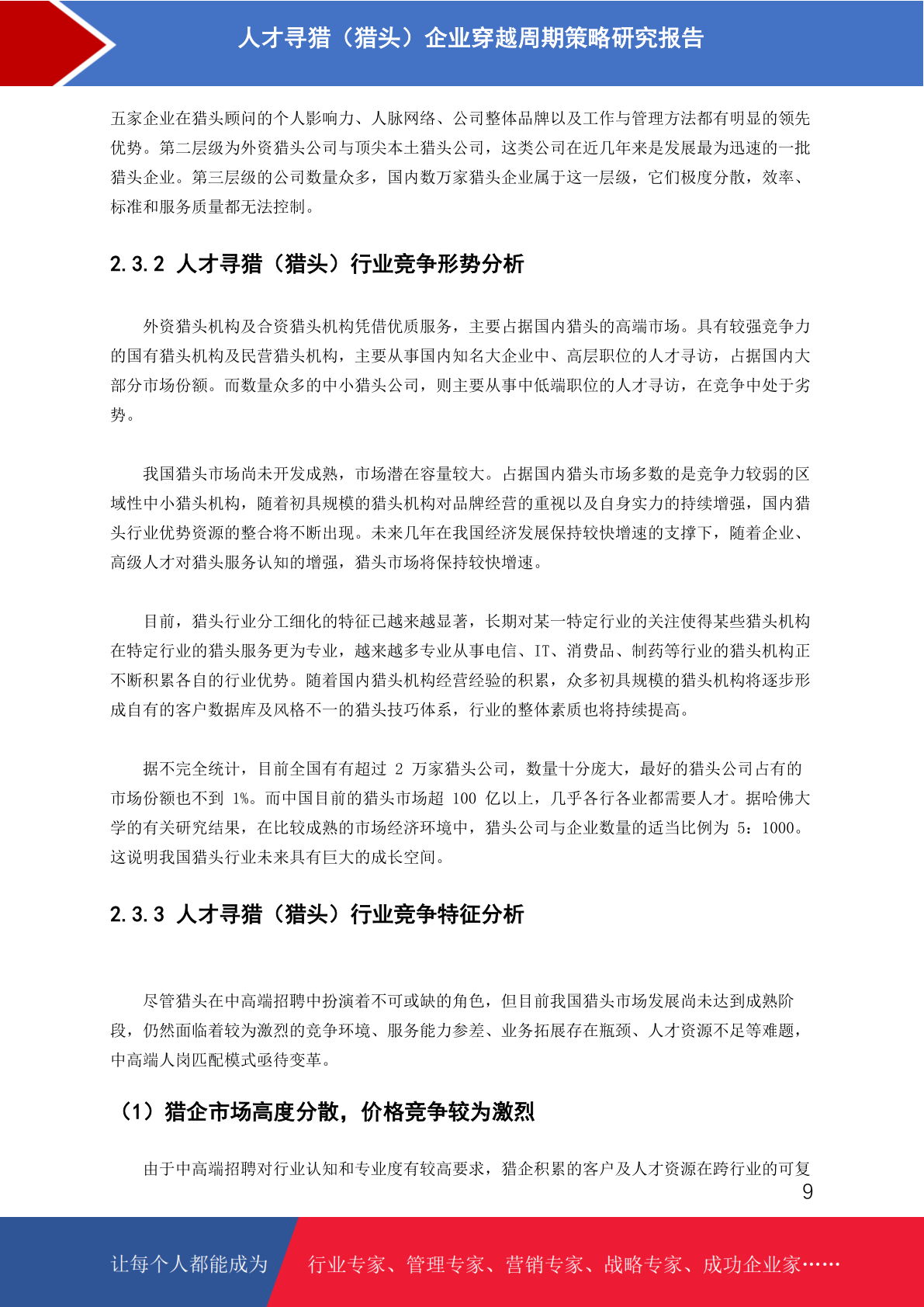 人才寻猎（猎头）企业穿越周期策略研究报告

五家企业在猎头顾问的个人影响力、人脉网络、公司整体品牌以及工作与管理方法都有明显的领先优势。第二层级为外资猎头公司与顶尖本土猎头公司，这类公司在近几年来是发展最为迅速的一批猎头企业。第三层级的公司数量众多，国内数万家猎头企业属于这一层级，它们极度分散，效率、标准和服务质量都无法控制。

2.3.2 人才寻猎（猎头）行业竞争形势分析

外资猎头机构及合资猎头机构凭借优质服务，主要占据国内猎头的高端市场。具有较强竞争力的国有猎头机构及民营猎头机构，主要从事国内知名大企业中、高层职位的人才寻访，占据国内大部分市场份额。而数量众多的中小猎头公司，则主要从事中低端职位的人才寻访，在竞争中处于劣势。

我国猎头市场尚未开发成熟，市场潜在容量较大。占据国内猎头市场多数的是竞争力较弱的区域性中小猎头机构，随着初具规模的猎头机构对品牌经营的重视以及自身实力的持续增强，国内猎头行业优势资源的整合将不断出现。未来几年在我国经济发展保持较快增速的支撑下，随着企业、高级人才对猎头服务认知的增强，猎头市场将保持较快增速。

目前，猎头行业分工细化的特征已越来越显著，长期对某一特定行业的关注使得某些猎头机构在特定行业的猎头服务更为专业，越来越多专业从事电信、IT、消费品、制药等行业的猎头机构正不断积累各自的行业优势。随着国内猎头机构经营经验的积累，众多初具规模的猎头机构将逐步形成自有的客户数据库及风格不一的猎头技巧体系，行业的整体素质也将持续提高。

据不完全统计，目前全国有有超过 2 万家猎头公司，数量十分庞大，最好的猎头公司占有的市场份额也不到 1%。而中国目前的猎头市场超 100 亿以上，几乎各行各业都需要人才。据哈佛大学的有关研究结果，在比较成熟的市场经济环境中，猎头公司与企业数量的适当比例为 5：1000。这说明我国猎头行业未来具有巨大的成长空间。

2.3.3 人才寻猎（猎头）行业竞争特征分析

尽管猎头在中高端招聘中扮演着不可或缺的角色，但目前我国猎头市场发展尚未达到成熟阶段，仍然面临着较为激烈的竞争环境、服务能力参差、业务拓展存在瓶颈、人才资源不足等难题，中高端人岗匹配模式亟待变革。

（1）猎企市场高度分散，价格竞争较为激烈

由于中高端招聘对行业认知和专业度有较高要求，猎企积累的客户及人才资源在跨行业的可复

9

让每个人都能成为 行业专家、管理专家、营销专家、战略专家、成功企业家……